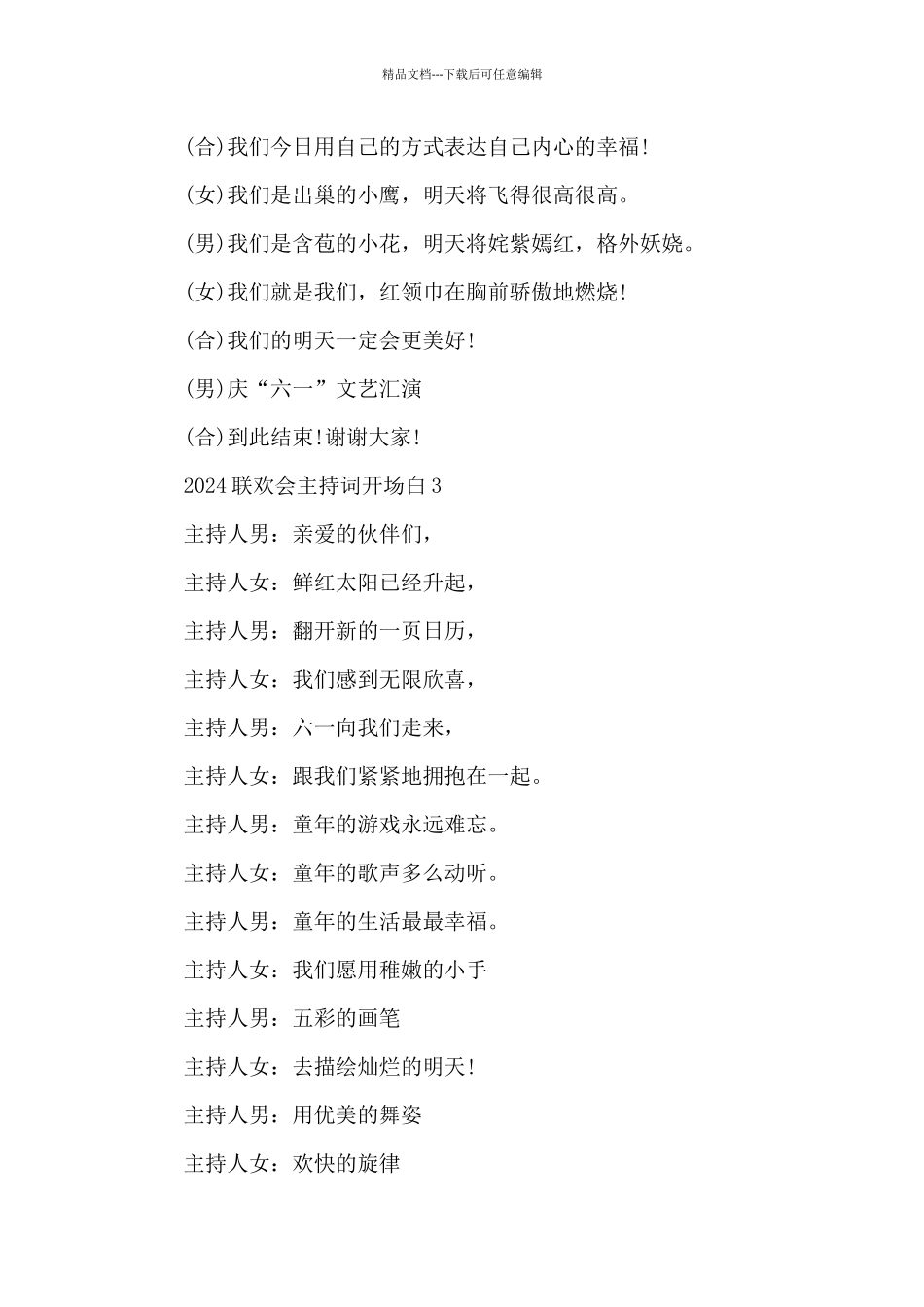 精品文档---下载后可任意编辑

(合)我们今日用自己的方式表达自己内心的幸福!

(女)我们是出巢的小鹰，明天将飞得很高很高。

(男)我们是含苞的小花，明天将姹紫嫣红，格外妖娆。

(女)我们就是我们，红领巾在胸前骄傲地燃烧!

(合)我们的明天一定会更美好!

(男)庆“六一”文艺汇演

(合)到此结束!谢谢大家!

2024联欢会主持词开场白3

主持人男：亲爱的伙伴们，

主持人女：鲜红太阳已经升起，

主持人男：翻开新的一页日历，

主持人女：我们感到无限欣喜，

主持人男：六一向我们走来，

主持人女：跟我们紧紧地拥抱在一起。

主持人男：童年的游戏永远难忘。

主持人女：童年的歌声多么动听。

主持人男：童年的生活最最幸福。

主持人女：我们愿用稚嫩的小手

主持人男：五彩的画笔

主持人女：去描绘灿烂的明天!

主持人男：用优美的舞姿

主持人女：欢快的旋律